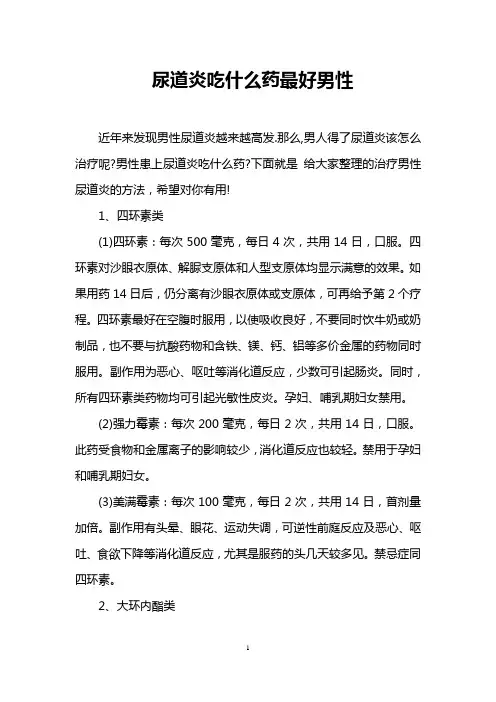 尿道炎吃什么药最好男性

近年来发现男性尿道炎越来越高发.那么,男人得了尿道炎该怎么治疗呢?男性患上尿道炎吃什么药?下面就是 给大家整理的治疗男性尿道炎的方法，希望对你有用!

1、四环素类

(1)四环素：每次 500 毫克，每日 4 次，共用 14 日，口服。四环素对沙眼衣原体、解脲支原体和人型支原体均显示满意的效果。如果用药 14 日后，仍分离有沙眼衣原体或支原体，可再给予第 2 个疗程。四环素最好在空腹时服用，以使吸收良好，不要同时饮牛奶或奶制品，也不要与抗酸药物和含铁、镁、钙、铝等多价金属的药物同时服用。副作用为恶心、呕吐等消化道反应，少数可引起肠炎。同时，所有四环素类药物均可引起光敏性皮炎。孕妇、哺乳期妇女禁用。

(2)强力霉素：每次 200 毫克，每日 2 次，共用 14 日，口服。此药受食物和金属离子的影响较少，消化道反应也较轻。禁用于孕妇和哺乳期妇女。

(3)美满霉素：每次 100 毫克，每日 2 次，共用 14 日，首剂量加倍。副作用有头晕、眼花、运动失调，可逆性前庭反应及恶心、呕吐、食欲下降等消化道反应，尤其是服药的头几天较多见。禁忌症同四环素。

2、大环内酯类

1